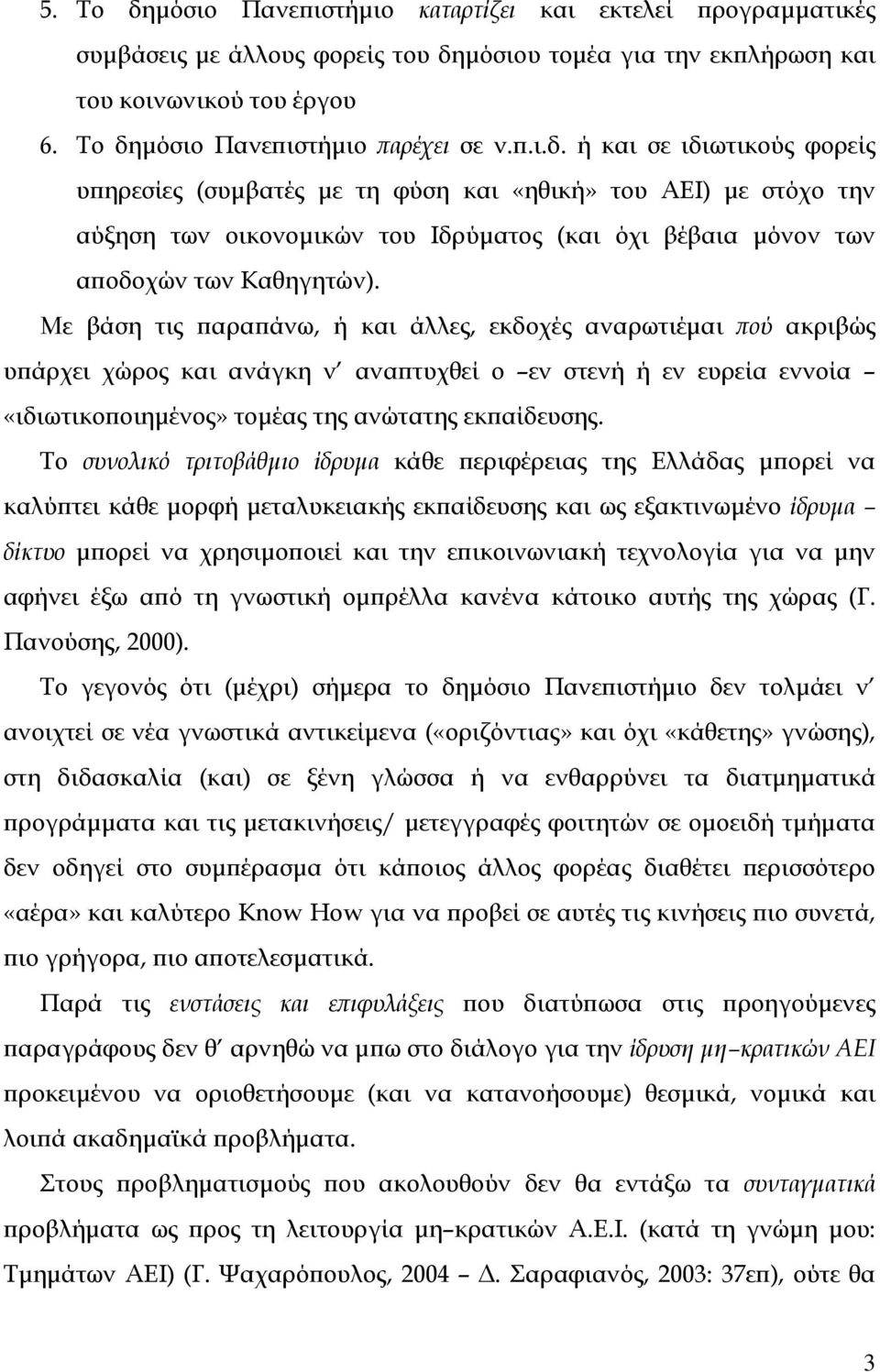 5. Το δημόσιο Πανεπιστήμιο καταρτίζει και εκτελεί προγραμματικές συμβάσεις με άλλους φορείς του δημόσιου τομέα για την εκπλήρωση και του κοινωνικού του έργου

6. Το δημόσιο Πανεπιστήμιο παρέχει σε ν.π.ι.δ. ή και σε ιδιωτικούς φορείς υπηρεσίες (συμβατές με τη φύση και «ηθική» του ΑΕΙ) με στόχο την αύξηση των οικονομικών του Ιδρύματος (και όχι βέβαια μόνον των αποδοχών των Καθηγητών).

Με βάση τις παραπάνω, ή και άλλες, εκδοχές αναρωτιέμαι πού ακριβώς υπάρχει χώρος και ανάγκη ν' αναπτυχθεί ο –εν στενή ή εν ευρεία εννοία – «ιδιωτικοποιημένος» τομέας της ανώτατης εκπαίδευσης.

Το συνολικό τριτοβάθμιο ίδρυμα κάθε περιφέρειας της Ελλάδας μπορεί να καλύπτει κάθε μορφή μεταλυκειακής εκπαίδευσης και ως εξακτινωμένο ίδρυμα – δίκτυο μπορεί να χρησιμοποιεί και την επικοινωνιακή τεχνολογία για να μην αφήνει έξω από τη γνωστική ομπρέλλα κανένα κάτοικο αυτής της χώρας (Γ. Πανούσης, 2000).

Το γεγονός ότι (μέχρι) σήμερα το δημόσιο Πανεπιστήμιο δεν τολμάει ν' ανοιχτεί σε νέα γνωστικά αντικείμενα («οριζόντιας» και όχι «κάθετης» γνώσης), στη διδασκαλία (και) σε ξένη γλώσσα ή να ενθαρρύνει τα διατμηματικά προγράμματα και τις μετακινήσεις/ μετεγγραφές φοιτητών σε ομοειδή τμήματα δεν οδηγεί στο συμπέρασμα ότι κάποιος άλλος φορέας διαθέτει περισσότερο «αέρα» και καλύτερο Know How για να προβεί σε αυτές τις κινήσεις πιο συνετά, πιο γρήγορα, πιο αποτελεσματικά.

Παρά τις ενστάσεις και επιφυλάξεις που διατύπωσα στις προηγούμενες παραγράφους δεν θ' αρνηθώ να μπω στο διάλογο για την ίδρυση μη–κρατικών ΑΕΙ προκειμένου να οριοθετήσουμε (και να κατανοήσουμε) θεσμικά, νομικά και λοιπά ακαδημαϊκά προβλήματα.

Στους προβληματισμούς που ακολουθούν δεν θα εντάξω τα συνταγματικά προβλήματα ως προς τη λειτουργία μη–κρατικών Α.Ε.Ι. (κατά τη γνώμη μου: Τμημάτων ΑΕΙ) (Γ. Ψαχαρόπουλος, 2004 – Δ. Σαραφιανός, 2003: 37επ), ούτε θα

3